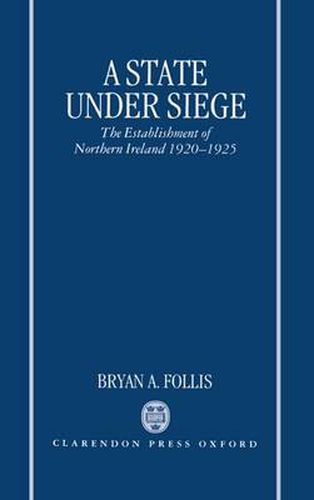 A STATE UNDER SIEGE

The Establishment of Northern Ireland 1920–1925

BRYAN A. FOLLIS

CLARENDON PRESS OXFORD